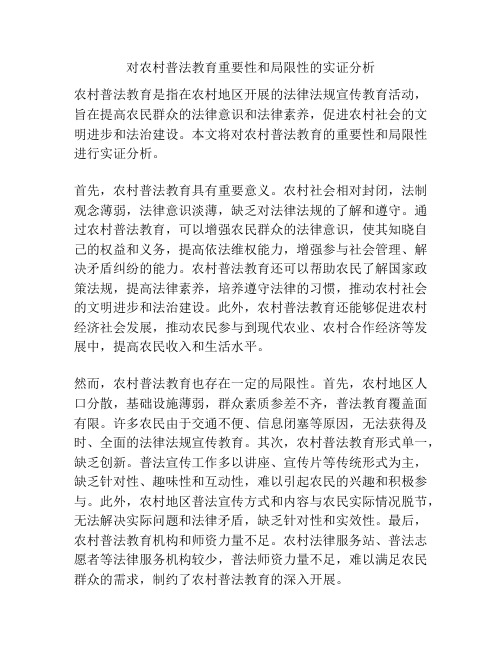 对农村普法教育重要性和局限性的实证分析

农村普法教育是指在农村地区开展的法律法规宣传教育活动，旨在提高农民群众的法律意识和法律素养，促进农村社会的文明进步和法治建设。本文将对农村普法教育的重要性和局限性进行实证分析。

首先，农村普法教育具有重要意义。农村社会相对封闭，法制观念薄弱，法律意识淡薄，缺乏对法律法规的了解和遵守。通过农村普法教育，可以增强农民群众的法律意识，使其知晓自己的权益和义务，提高依法维权能力，增强参与社会管理、解决矛盾纠纷的能力。农村普法教育还可以帮助农民了解国家政策法规，提高法律素养，培养遵守法律的习惯，推动农村社会的文明进步和法治建设。此外，农村普法教育还能够促进农村经济社会发展，推动农民参与到现代农业、农村合作经济等发展中，提高农民收入和生活水平。

然而，农村普法教育也存在一定的局限性。首先，农村地区人口分散，基础设施薄弱，群众素质参差不齐，普法教育覆盖面有限。许多农民由于交通不便、信息闭塞等原因，无法获得及时、全面的法律法规宣传教育。其次，农村普法教育形式单一，缺乏创新。普法宣传工作多以讲座、宣传片等传统形式为主，缺乏针对性、趣味性和互动性，难以引起农民的兴趣和积极参与。此外，农村地区普法宣传方式和内容与农民实际情况脱节，无法解决实际问题和法律矛盾，缺乏针对性和实效性。最后，农村普法教育机构和师资力量不足。农村法律服务站、普法志愿者等法律服务机构较少，普法师资力量不足，难以满足农民群众的需求，制约了农村普法教育的深入开展。